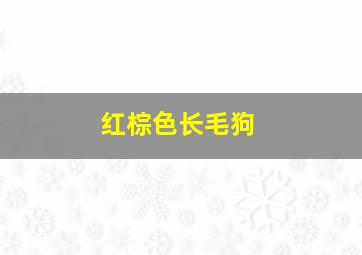 红棕色长毛狗